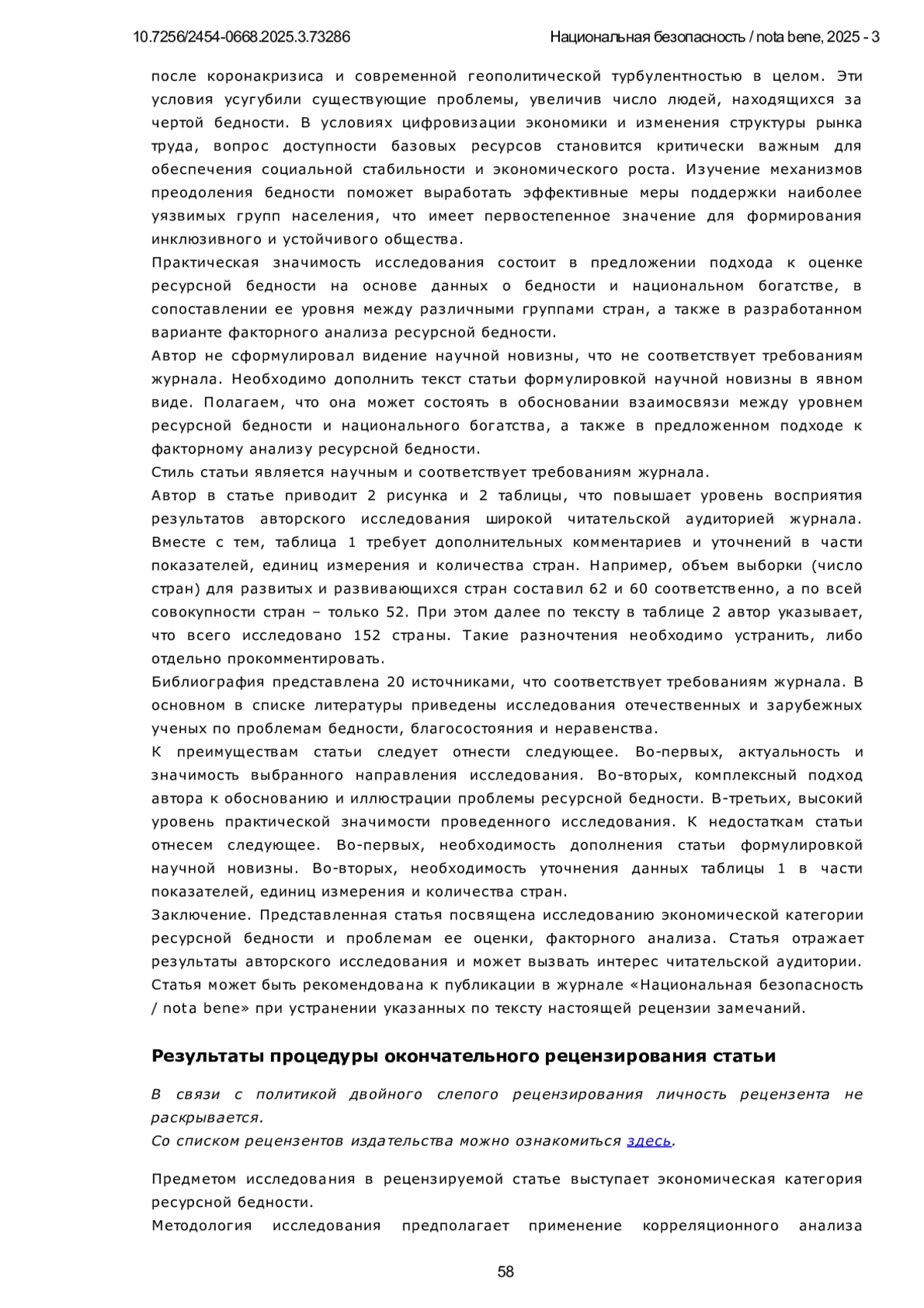 10.7256/2454-0668.2025.3.73286 Национальная безопасность / nota bene, 2025 - 3

после коронакризиса и современной геополитической турбулентностью в целом. Эти условия усугубили существующие проблемы, увеличив число людей, находящихся за чертой бедности. В условиях цифровизации экономики и изменения структуры рынка труда, вопрос доступности базовых ресурсов становится критически важным для обеспечения социальной стабильности и экономического роста. Изучение механизмов преодоления бедности поможет выработать эффективные меры поддержки наиболее уязвимых групп населения, что имеет первостепенное значение для формирования инклюзивного и устойчивого общества.

Практическая значимость исследования состоит в предложении подхода к оценке ресурсной бедности на основе данных о бедности и национальном богатстве, в сопоставлении ее уровня между различными группами стран, а также в разработанном варианте факторного анализа ресурсной бедности.

Автор не сформулировал видение научной новизны, что не соответствует требованиям журнала. Необходимо дополнить текст статьи формулировкой научной новизны в явном виде. Полагаем, что она может состоять в обосновании взаимосвязи между уровнем ресурсной бедности и национального богатства, а также в предложенном подходе к факторному анализу ресурсной бедности.

Стиль статьи является научным и соответствует требованиям журнала.

Автор в статье приводит 2 рисунка и 2 таблицы, что повышает уровень восприятия результатов авторского исследования широкой читательской аудиторией журнала. Вместе с тем, таблица 1 требует дополнительных комментариев и уточнений в части показателей, единиц измерения и количества стран. Например, объем выборки (число стран) для развитых и развивающихся стран составил 62 и 60 соответственно, а по всей совокупности стран – только 52. При этом далее по тексту в таблице 2 автор указывает, что всего исследовано 152 страны. Такие разночтения необходимо устранить, либо отдельно прокомментировать.

Библиография представлена 20 источниками, что соответствует требованиям журнала. В основном в списке литературы приведены исследования отечественных и зарубежных ученых по проблемам бедности, благосостояния и неравенства.

К преимуществам статьи следует отнести следующее. Во-первых, актуальность и значимость выбранного направления исследования. Во-вторых, комплексный подход автора к обоснованию и иллюстрации проблемы ресурсной бедности. В-третьих, высокий уровень практической значимости проведенного исследования. К недостаткам статьи отнесем следующее. Во-первых, необходимость дополнения статьи формулировкой научной новизны. Во-вторых, необходимость уточнения данных таблицы 1 в части показателей, единиц измерения и количества стран.

Заключение. Представленная статья посвящена исследованию экономической категории ресурсной бедности и проблемам ее оценки, факторного анализа. Статья отражает результаты авторского исследования и может вызвать интерес читательской аудитории. Статья может быть рекомендована к публикации в журнале «Национальная безопасность / nota bene» при устранении указанных по тексту настоящей рецензии замечаний.

Результаты процедуры окончательного рецензирования статьи

В связи с политикой двойного слепого рецензирования личность рецензента не раскрывается.
Со списком рецензентов издательства можно ознакомиться здесь.

Предметом исследования в рецензируемой статье выступает экономическая категория ресурсной бедности.

Методология исследования предполагает применение корреляционного анализа

58